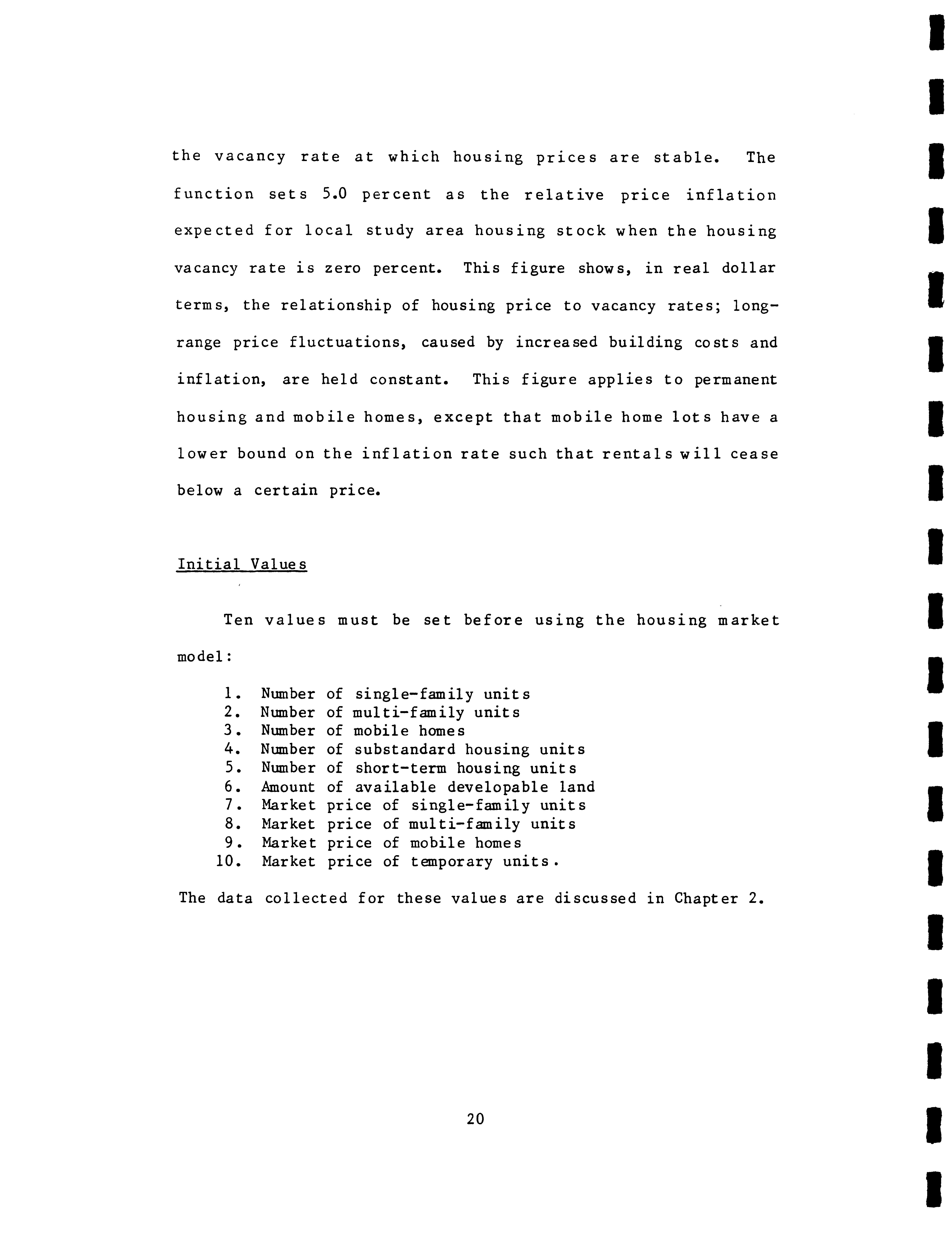 the vacancy rate at which housing prices are stable. The function sets 5.0 percent as the relative price inflation expected for local study area housing stock when the housing vacancy rate is zero percent. This figure shows, in real dollar terms, the relationship of housing price to vacancy rates; long-range price fluctuations, caused by increased building costs and inflation, are held constant. This figure applies to permanent housing and mobile homes, except that mobile home lots have a lower bound on the inflation rate such that rentals will cease below a certain price.

Initial Values

Ten values must be set before using the housing market model:

1. Number of single-family units
2. Number of multi-family units
3. Number of mobile homes
4. Number of substandard housing units
5. Number of short-term housing units
6. Amount of available developable land
7. Market price of single-family units
8. Market price of multi-family units
9. Market price of mobile homes
10. Market price of temporary units.

The data collected for these values are discussed in Chapter 2.

20